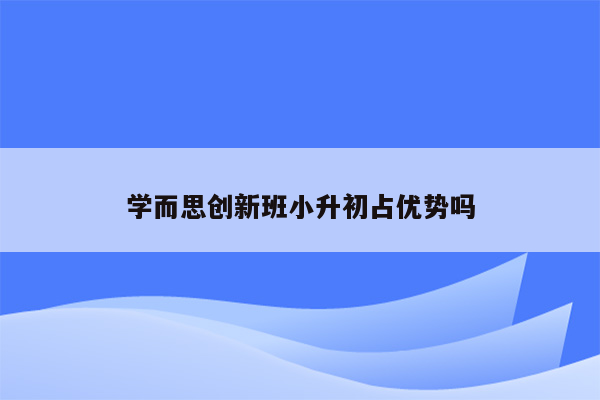 学而思创新班小升初占优势吗